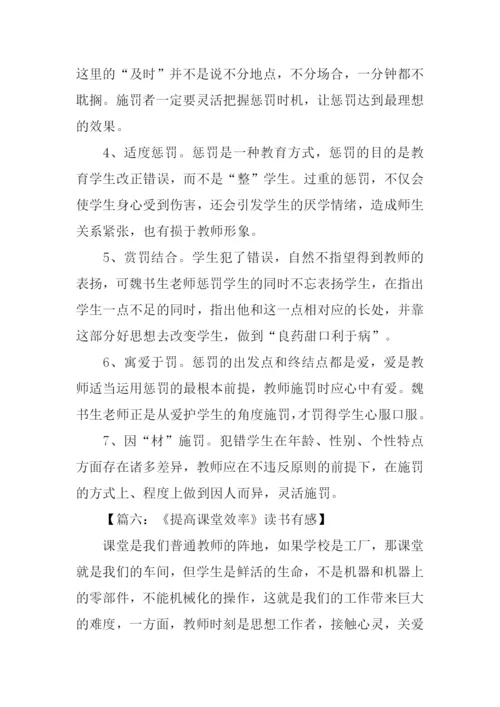 这里的“及时”并不是说不分地点，不分场合，一分钟都不耽搁。施罚者一定要灵活把握惩罚时机，让惩罚达到最理想的效果。

4、适度惩罚。惩罚是一种教育方式，惩罚的目的是教育学生改正错误，而不是“整”学生。过重的惩罚，不仅会使学生身心受到伤害，还会引发学生的厌学情绪，造成师生关系紧张，也有损于教师形象。

5、赏罚结合。学生犯了错误，自然不指望得到教师的表扬，可魏书生老师惩罚学生的同时不忘表扬学生，在指出学生一点不足的同时，指出他和这一点相对应的长处，并靠这部分好思想去改变学生，做到“良药甜口利于病”。

6、寓爱于罚。惩罚的出发点和终结点都是爱，爱是教师适当运用惩罚的最根本前提，教师施罚时应心中有爱。魏书生老师正是从爱护学生的角度施罚，才罚得学生心服口服。

7、因“材”施罚。犯错学生在年龄、性别、个性特点方面存在诸多差异，教师应在不违反原则的前提下，在施罚的方式上、程度上做到因人而异，灵活施罚。

【篇六：《提高课堂效率》读书有感】

课堂是我们普通教师的阵地，如果学校是工厂，那课堂就是我们的车间，但学生是鲜活的生命，不是机器和机器上的零部件，不能机械化的操作，这就是我们的工作带来巨大的难度，一方面，教师时刻是思想工作者，接触心灵，关爱